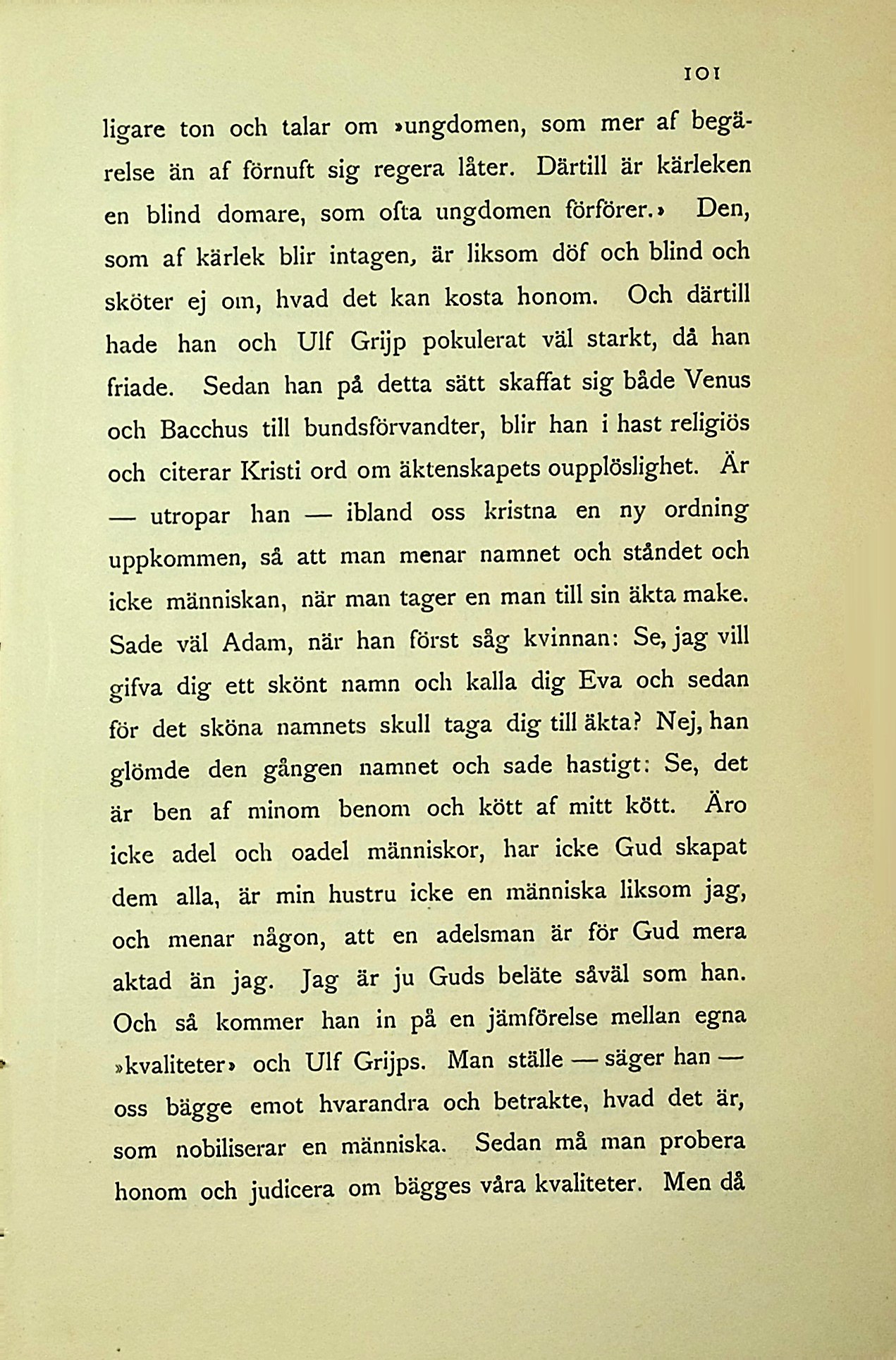 101

ligare ton och talar om »ungdomen, som mer af begärelse än af förnuft sig regera låter. Därtill är kärleken en blind domare, som ofta ungdomen förförer.» Den, som af kärlek blir intagen, är liksom döf och blind och sköter ej om, hvad det kan kosta honom. Och därtill hade han och Ulf Grijp pokulerat väl starkt, då han friade. Sedan han på detta sätt skaffat sig både Venus och Bacchus till bundsförvandter, blir han i hast religiös och citerar Kristi ord om äktenskapets oupplöslighet. Är — utropar han — ibland oss kristna en ny ordning uppkommen, så att man menar namnet och ståndet och icke människan, när man tager en man till sin äkta make. Sade väl Adam, när han först såg kvinnan: Se, jag vill gifva dig ett skönt namn och kalla dig Eva och sedan för det sköna namnets skull taga dig till äkta? Nej, han glömde den gången namnet och sade hastigt: Se, det är ben af minom benom och kött af mitt kött. Äro icke adel och oadel människor, har icke Gud skapat dem alla, är min hustru icke en människa liksom jag, och menar någon, att en adelsman är för Gud mera aktad än jag. Jag är ju Guds beläte såväl som han. Och så kommer han in på en jämförelse mellan egna »kvaliteter» och Ulf Grijps. Man ställe — säger han — oss bägge emot hvarandra och betrakte, hvad det är, som nobiliserar en människa. Sedan må man probera honom och judicera om bägges våra kvaliteter. Men då